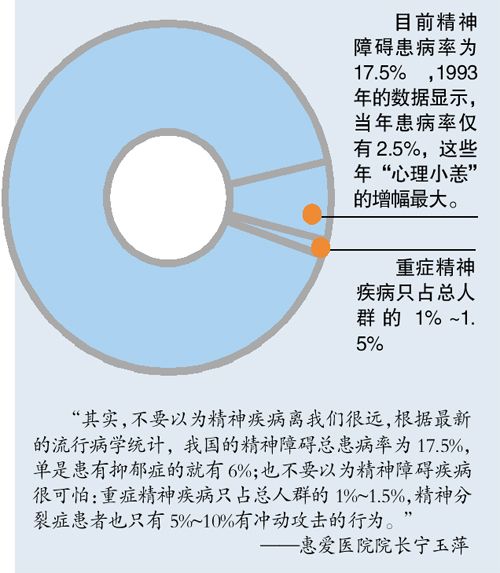 目前精神障碍患病率为17.5% ,1993年的数据显示，当年患病率仅有2.5%，这些年“心理小恙”的增幅最大。

重症精神疾病只占总人群的 1% ~1.5%

“其实，不要以为精神疾病离我们很远，根据最新的流行病学统计，我国的精神障碍总患病率为17.5%，单是患有抑郁症的就有6%；也不要以为精神障碍疾病很可怕：重症精神疾病只占总人群的1%~1.5%，精神分裂症患者也只有5%~10%有冲动攻击的行为。”

——惠爱医院院长宁玉萍